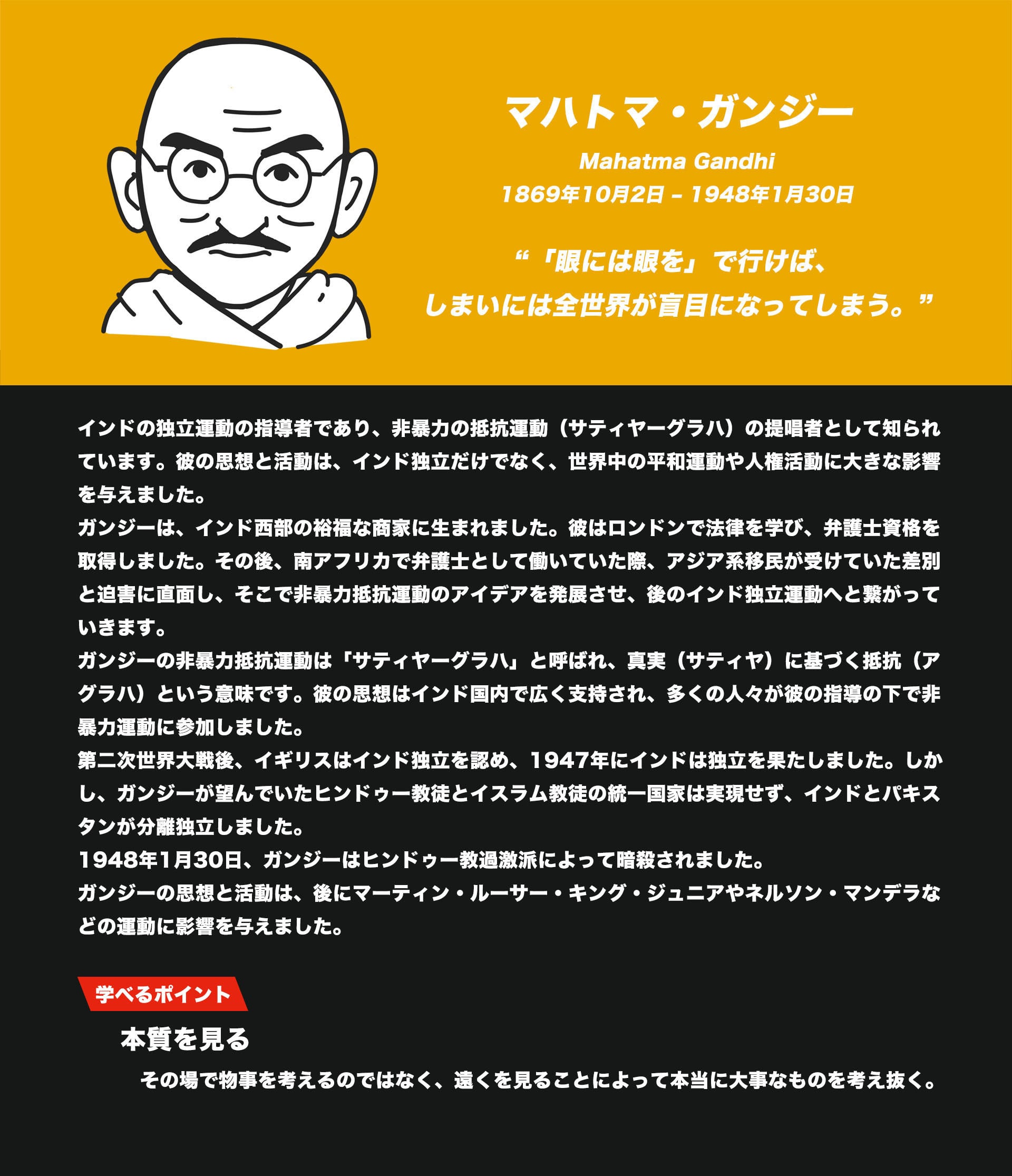 マハトマ・ガンジー

Mahatma Gandhi

1869年10月2日 – 1948年1月30日

“「眼には眼を」で行けば、
しまいには全世界が盲目になってしまう。”

インドの独立運動の指導者であり、非暴力の抵抗運動（サティヤーグラハ）の提唱者として知られています。彼の思想と活動は、インド独立だけでなく、世界中の平和運動や人権活動に大きな影響を与えました。
ガンジーは、インド西部の裕福な商家に生まれました。彼はロンドンで法律を学び、弁護士資格を取得しました。その後、南アフリカで弁護士として働いていた際、アジア系移民が受けていた差別と迫害に直面し、そこで非暴力抵抗運動のアイデアを発展させ、後のインド独立運動へと繋がっていきます。
ガンジーの非暴力抵抗運動は「サティヤーグラハ」と呼ばれ、真実（サティヤ）に基づく抵抗（アグラハ）という意味です。彼の思想はインド国内で広く支持され、多くの人々が彼の指導の下で非暴力運動に参加しました。
第二次世界大戦後、イギリスはインド独立を認め、1947年にインドは独立を果たしました。しかし、ガンジーが望んでいたヒンドゥー教徒とイスラム教徒の統一国家は実現せず、インドとパキスタンが分離独立しました。
1948年1月30日、ガンジーはヒンドゥー教過激派によって暗殺されました。
ガンジーの思想と活動は、後にマーティン・ルーサー・キング・ジュニアやネルソン・マンデラなどの運動に影響を与えました。

学べるポイント

本質を見る

その場で物事を考えるのではなく、遠くを見ることによって本当に大事なものを考え抜く。